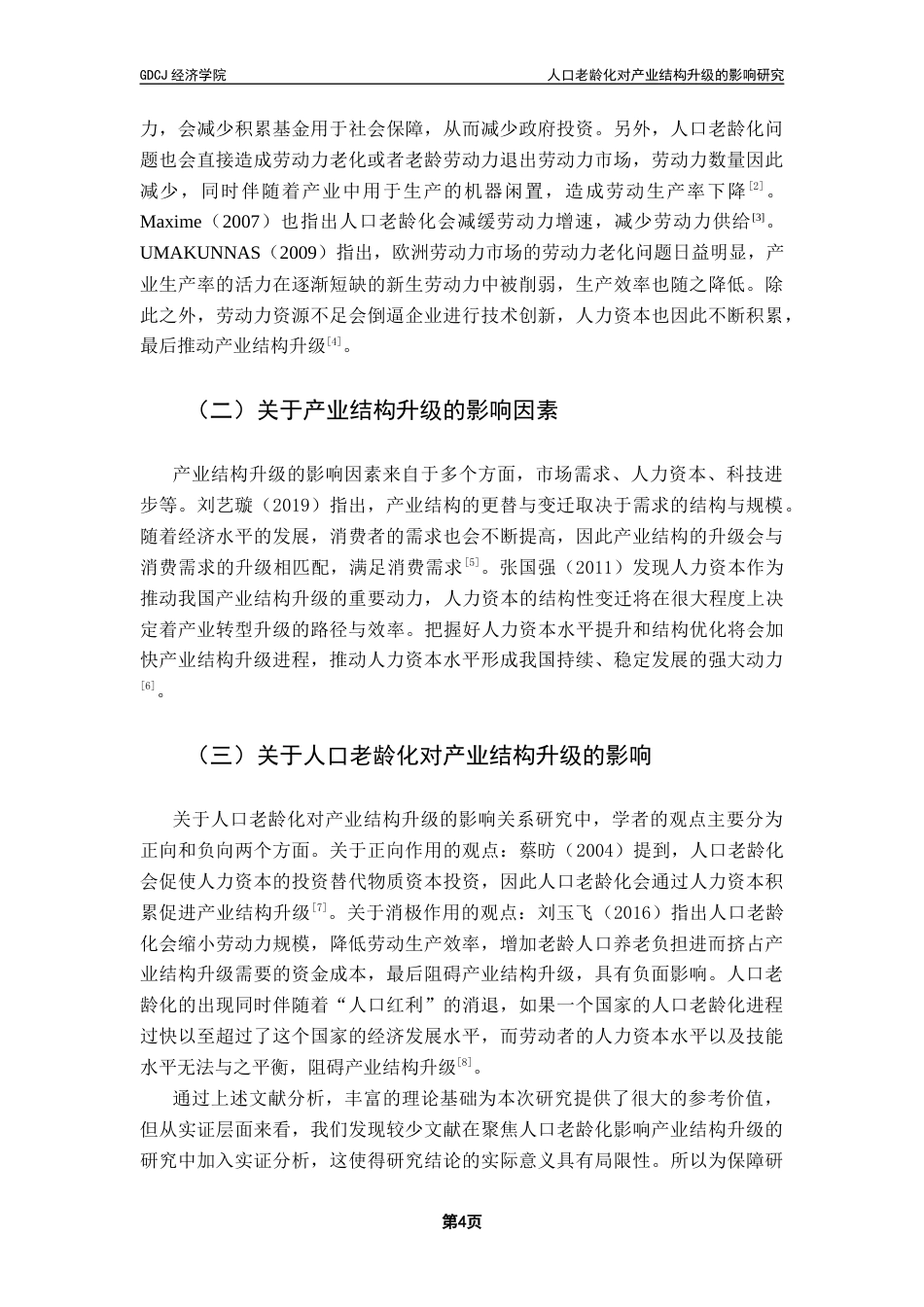 GDCJ 经济学院

人口老龄化对产业结构升级的影响研究

力，会减少积累基金用于社会保障，从而减少政府投资。另外，人口老龄化问题也会直接造成劳动力老化或者老龄劳动力退出劳动力市场，劳动力数量因此减少，同时伴随着产业中用于生产的机器闲置，造成劳动生产率下降$^{[2]}$。Maxime（2007）也指出人口老龄化会减缓劳动力增速，减少劳动力供给$^{[3]}$。UMAKUNNAS（2009）指出，欧洲劳动力市场的劳动力老化问题日益明显，产业生产率的活力在逐渐短缺的新生劳动力中被削弱，生产效率也随之降低。除此之外，劳动力资源不足会倒逼企业进行技术创新，人力资本也因此不断积累，最后推动产业结构升级$^{[4]}$。

（二）关于产业结构升级的影响因素

产业结构升级的影响因素来自于多个方面，市场需求、人力资本、科技进步等。刘艺璇（2019）指出，产业结构的更替与变迁取决于需求的结构与规模。随着经济水平的发展，消费者的需求也会不断提高，因此产业结构的升级会与消费需求的升级相匹配，满足消费需求$^{[5]}$。张国强（2011）发现人力资本作为推动我国产业结构升级的重要动力，人力资本的结构性变迁将在很大程度上决定着产业转型升级的路径与效率。把握好人力资本水平提升和结构优化将会加快产业结构升级进程，推动人力资本水平形成我国持续、稳定发展的强大动力$^{[6]}$。

（三）关于人口老龄化对产业结构升级的影响

关于人口老龄化对产业结构升级的影响关系研究中，学者的观点主要分为正向和负向两个方面。关于正向作用的观点：蔡昉（2004）提到，人口老龄化会促使人力资本的投资替代物质资本投资，因此人口老龄化会通过人力资本积累促进产业结构升级$^{[7]}$。关于消极作用的观点：刘玉飞（2016）指出人口老龄化会缩小劳动力规模，降低劳动生产效率，增加老龄人口养老负担进而挤占产业结构升级需要的资金成本，最后阻碍产业结构升级，具有负面影响。人口老龄化的出现同时伴随着“人口红利”的消退，如果一个国家的人口老龄化进程过快以至超过了这个国家的经济发展水平，而劳动者的人力资本水平以及技能水平无法与之平衡，阻碍产业结构升级$^{[8]}$。

通过上述文献分析，丰富的理论基础为本次研究提供了很大的参考价值，但从实证层面来看，我们发现较少文献在聚焦人口老龄化影响产业结构升级的研究中加入实证分析，这使得研究结论的实际意义具有局限性。所以为保障研

第4页